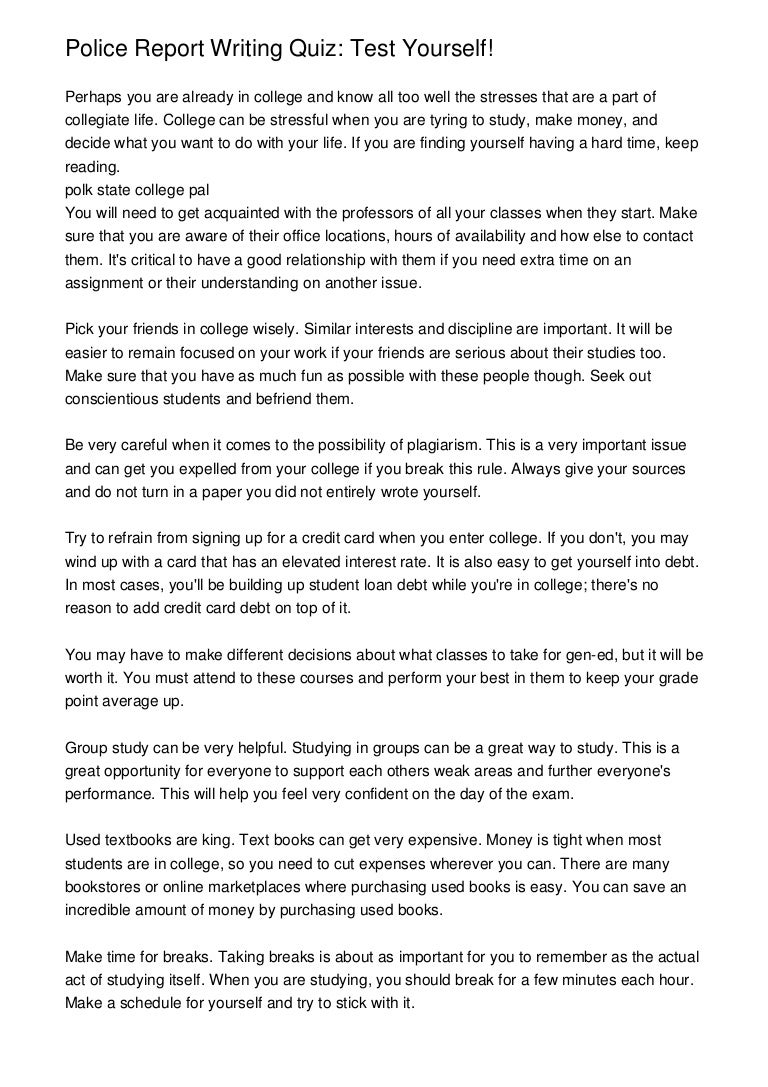 Police Report Writing Quiz: Test Yourself!

Perhaps you are already in college and know all too well the stresses that are a part of collegiate life. College can be stressful when you are tyring to study, make money, and decide what you want to do with your life. If you are finding yourself having a hard time, keep reading.
polk state college pal
You will need to get acquainted with the professors of all your classes when they start. Make sure that you are aware of their office locations, hours of availability and how else to contact them. It's critical to have a good relationship with them if you need extra time on an assignment or their understanding on another issue.

Pick your friends in college wisely. Similar interests and discipline are important. It will be easier to remain focused on your work if your friends are serious about their studies too. Make sure that you have as much fun as possible with these people though. Seek out conscientious students and befriend them.

Be very careful when it comes to the possibility of plagiarism. This is a very important issue and can get you expelled from your college if you break this rule. Always give your sources and do not turn in a paper you did not entirely wrote yourself.

Try to refrain from signing up for a credit card when you enter college. If you don't, you may wind up with a card that has an elevated interest rate. It is also easy to get yourself into debt. In most cases, you'll be building up student loan debt while you're in college; there's no reason to add credit card debt on top of it.

You may have to make different decisions about what classes to take for gen-ed, but it will be worth it. You must attend to these courses and perform your best in them to keep your grade point average up.

Group study can be very helpful. Studying in groups can be a great way to study. This is a great opportunity for everyone to support each others weak areas and further everyone's performance. This will help you feel very confident on the day of the exam.

Used textbooks are king. Text books can get very expensive. Money is tight when most students are in college, so you need to cut expenses wherever you can. There are many bookstores or online marketplaces where purchasing used books is easy. You can save an incredible amount of money by purchasing used books.

Make time for breaks. Taking breaks is about as important for you to remember as the actual act of studying itself. When you are studying, you should break for a few minutes each hour. Make a schedule for yourself and try to stick with it.